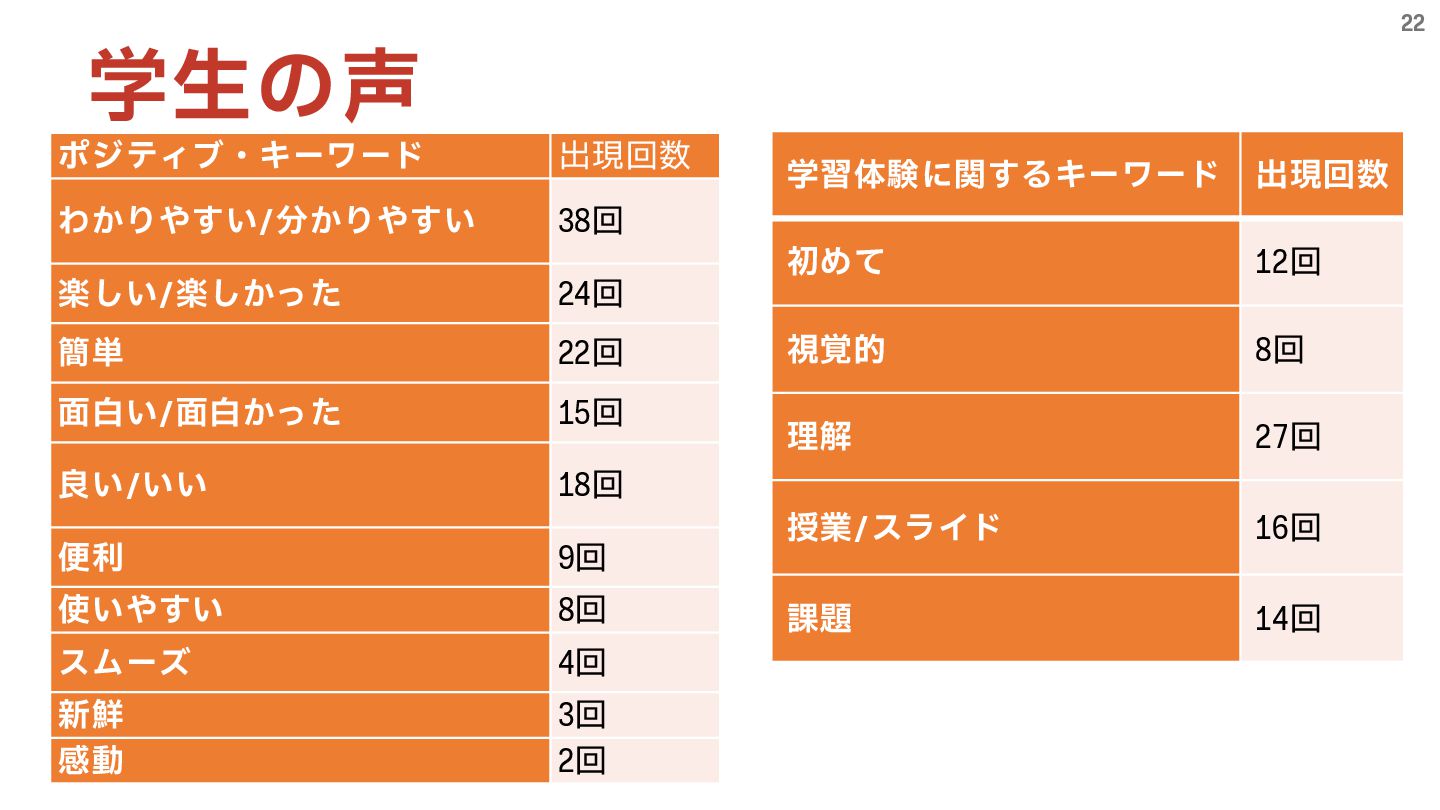 22

学生の声

| ポジティブ・キーワード | 出現回数 |
|---|---|
| わかりやすい/分かりやすい | 38回 |
| 楽しい/楽しかった | 24回 |
| 簡単 | 22回 |
| 面白い/面白かった | 15回 |
| 良い/いい | 18回 |
| 便利 | 9回 |
| 使いやすい | 8回 |
| スムーズ | 4回 |
| 新鮮 | 3回 |
| 感動 | 2回 |

| 学習体験に関するキーワード | 出現回数 |
|---|---|
| 初めて | 12回 |
| 視覚的 | 8回 |
| 理解 | 27回 |
| 授業/スライド | 16回 |
| 課題 | 14回 |